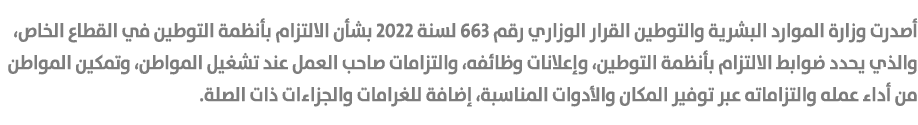 أصدرت وزارة الموارد البشرية والتوطين القرار الوزاري رقم 663 لسنة 2022 بشأن الالتزام بأنظمة التوطين في القطاع الخاص، والذي يحدد ضوابط الالتزام بأنظمة التوطين، وإعلانات وظائفه، والتزامات صاحب العمل عند تشغيل المواطن، وتمكين المواطن من أداء عمله والتزاماته عبر توفير المكان والأدوات المناسبة، إضافة للغرامات والجزاءات ذات الصلة.